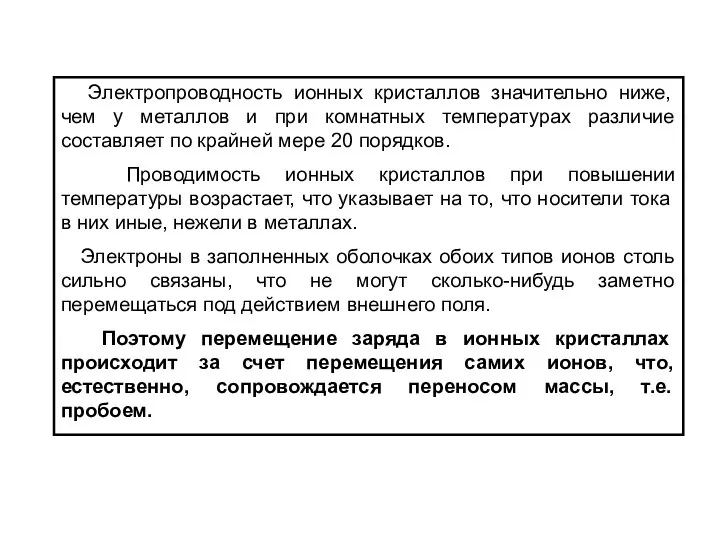 Электропроводность ионных кристаллов значительно ниже, чем у металлов и при комнатных температурах различие составляет по крайней мере 20 порядков.

Проводимость ионных кристаллов при повышении температуры возрастает, что указывает на то, что носители тока в них иные, нежели в металлах.

Электроны в заполненных оболочках обоих типов ионов столь сильно связаны, что не могут сколько-нибудь заметно перемещаться под действием внешнего поля.

Поэтому перемещение заряда в ионных кристаллах происходит за счет перемещения самих ионов, что, естественно, сопровождается переносом массы, т.е. пробоем.